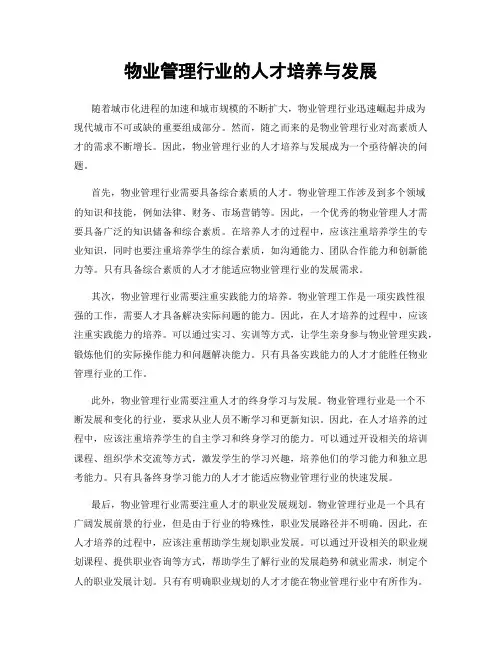 物业管理行业的人才培养与发展

随着城市化进程的加速和城市规模的不断扩大，物业管理行业迅速崛起并成为现代城市不可或缺的重要组成部分。然而，随之而来的是物业管理行业对高素质人才的需求不断增长。因此，物业管理行业的人才培养与发展成为一个亟待解决的问题。

首先，物业管理行业需要具备综合素质的人才。物业管理工作涉及到多个领域的知识和技能，例如法律、财务、市场营销等。因此，一个优秀的物业管理人才需要具备广泛的知识储备和综合素质。在培养人才的过程中，应该注重培养学生的专业知识，同时也要注重培养学生的综合素质，如沟通能力、团队合作能力和创新能力等。只有具备综合素质的人才才能适应物业管理行业的发展需求。

其次，物业管理行业需要注重实践能力的培养。物业管理工作是一项实践性很强的工作，需要人才具备解决实际问题的能力。因此，在人才培养的过程中，应该注重实践能力的培养。可以通过实习、实训等方式，让学生亲身参与物业管理实践，锻炼他们的实际操作能力和问题解决能力。只有具备实践能力的人才才能胜任物业管理行业的工作。

此外，物业管理行业需要注重人才的终身学习与发展。物业管理行业是一个不断发展和变化的行业，要求从业人员不断学习和更新知识。因此，在人才培养的过程中，应该注重培养学生的自主学习和终身学习的能力。可以通过开设相关的培训课程、组织学术交流等方式，激发学生的学习兴趣，培养他们的学习能力和独立思考能力。只有具备终身学习能力的人才才能适应物业管理行业的快速发展。

最后，物业管理行业需要注重人才的职业发展规划。物业管理行业是一个具有广阔发展前景的行业，但是由于行业的特殊性，职业发展路径并不明确。因此，在人才培养的过程中，应该注重帮助学生规划职业发展。可以通过开设相关的职业规划课程、提供职业咨询等方式，帮助学生了解行业的发展趋势和就业需求，制定个人的职业发展计划。只有有明确职业规划的人才才能在物业管理行业中有所作为。